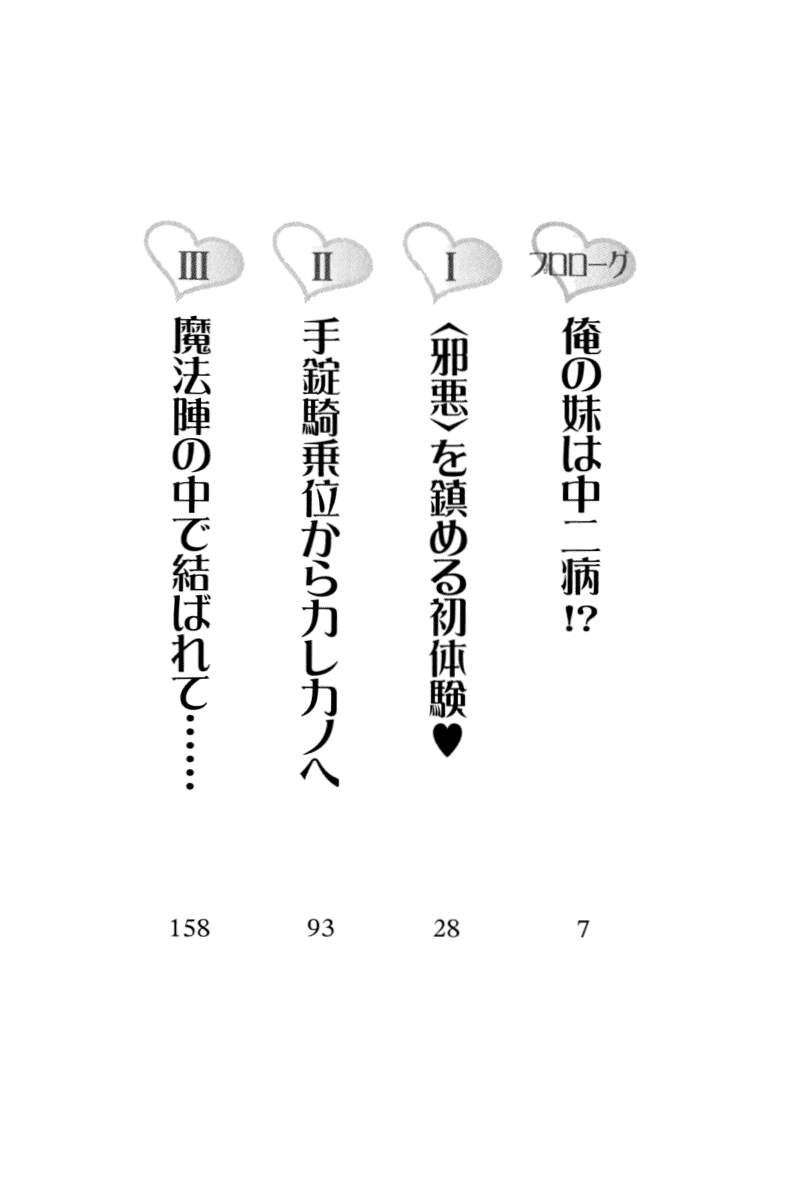 プロローグ
俺の妹は中二病!?
7

I
〈邪悪〉を鎮める初体験♥
28

II
手錠騎乗位からカレカノへ
93

III
魔法陣の中で結ばれて……
158